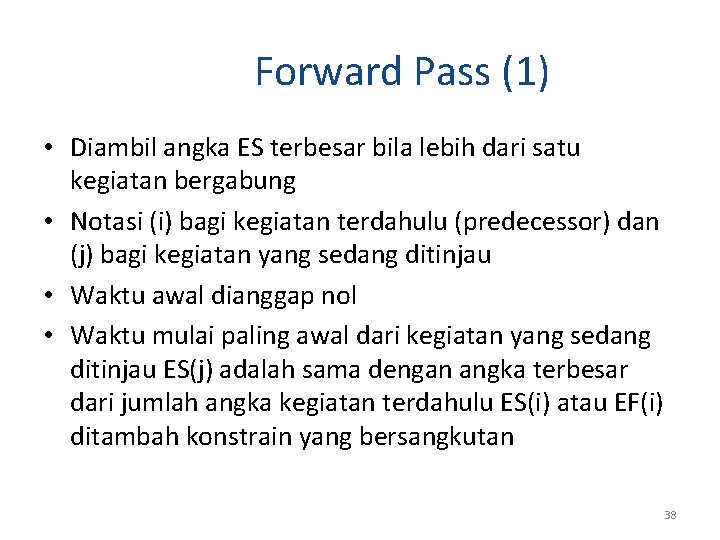 Forward Pass (1)

• Diambil angka ES terbesar bila lebih dari satu kegiatan bergabung

• Notasi (i) bagi kegiatan terdahulu (predecessor) dan (j) bagi kegiatan yang sedang ditinjau

• Waktu awal dianggap nol

• Waktu mulai paling awal dari kegiatan yang sedang ditinjau ES(j) adalah sama dengan angka terbesar dari jumlah angka kegiatan terdahulu ES(i) atau EF(i) ditambah konstrain yang bersangkutan

38